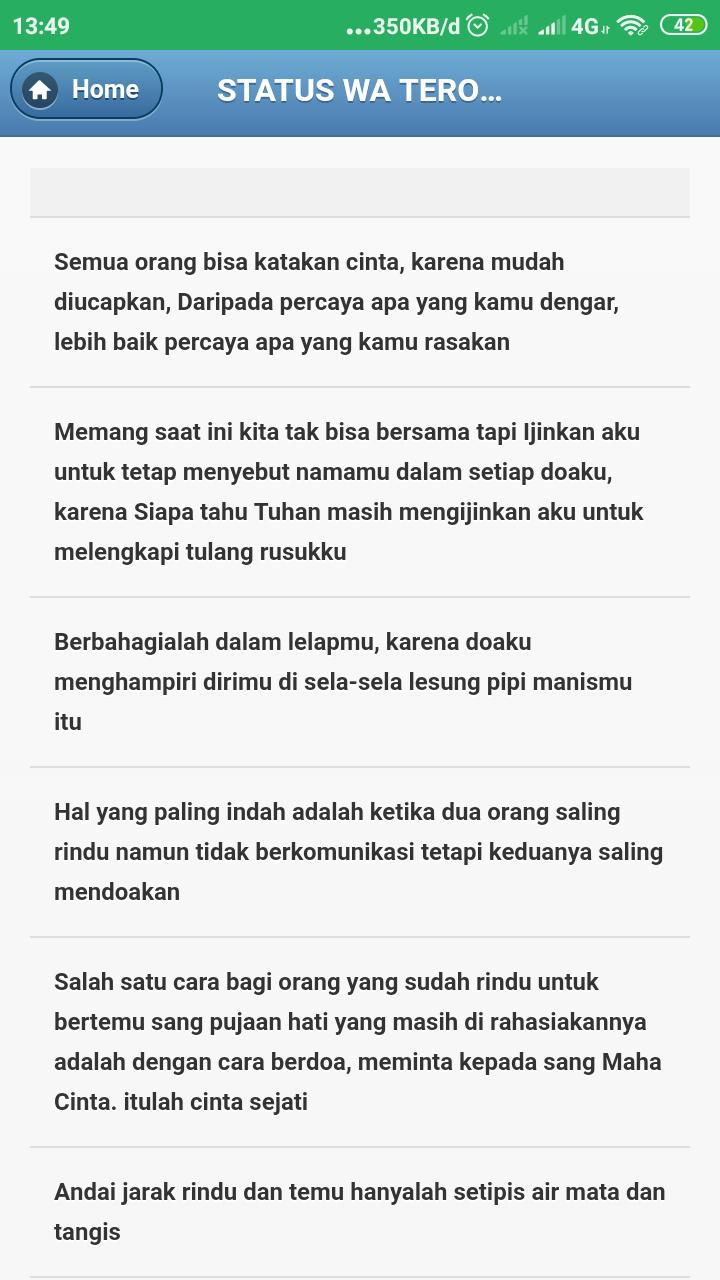 13:49 ...350KB/d 4G 42

Home STATUS WA TERO...

Semua orang bisa katakan cinta, karena mudah diucapkan, Daripada percaya apa yang kamu dengar, lebih baik percaya apa yang kamu rasakan

Memang saat ini kita tak bisa bersama tapi Ijinkan aku untuk tetap menyebut namamu dalam setiap doaku, karena Siapa tahu Tuhan masih mengijinkan aku untuk melengkapi tulang rusukku

Berbahagialah dalam lelapmu, karena doaku menghampiri dirimu di sela-sela lesung pipi manismu itu

Hal yang paling indah adalah ketika dua orang saling rindu namun tidak berkomunikasi tetapi keduanya saling mendoakan

Salah satu cara bagi orang yang sudah rindu untuk bertemu sang pujaan hati yang masih di rahasiakannya adalah dengan cara berdoa, meminta kepada sang Maha Cinta. itulah cinta sejati

Andai jarak rindu dan temu hanyalah setipis air mata dan tangis